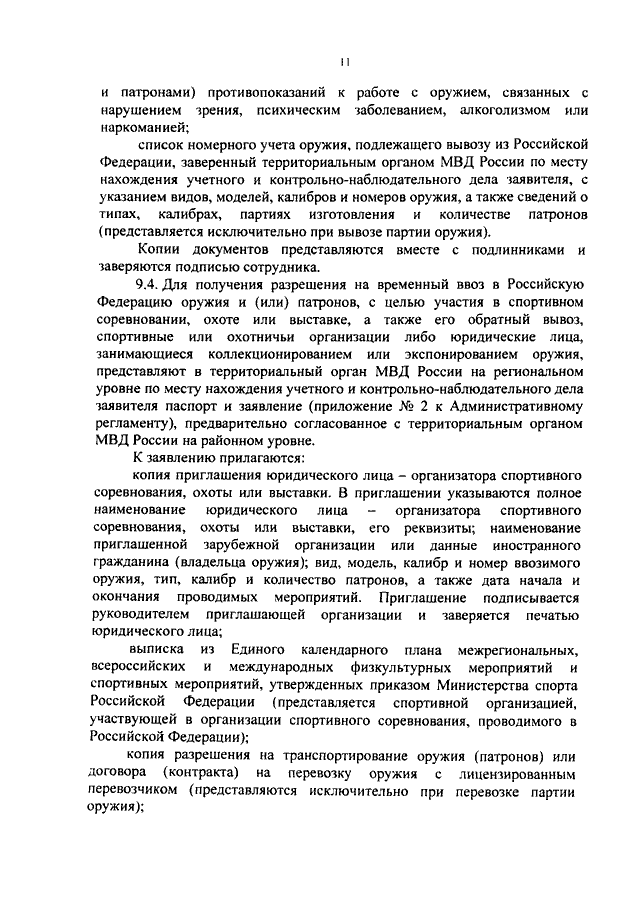 11

и патронами) противопоказаний к работе с оружием, связанных с нарушением зрения, психическим заболеванием, алкоголизмом или наркоманией;

список номерного учета оружия, подлежащего вывозу из Российской Федерации, заверенный территориальным органом МВД России по месту нахождения учетного и контрольно-наблюдательного дела заявителя, с указанием видов, моделей, калибров и номеров оружия, а также сведений о типах, калибрах, партиях изготовления и количестве патронов (представляется исключительно при вывозе партии оружия).

Копии документов представляются вместе с подлинниками и заверяются подписью сотрудника.

9.4. Для получения разрешения на временный ввоз в Российскую Федерацию оружия и (или) патронов, с целью участия в спортивном соревновании, охоте или выставке, а также его обратный вывоз, спортивные или охотничьи организации либо юридические лица, занимающиеся коллекционированием или экспонированием оружия, представляют в территориальный орган МВД России на региональном уровне по месту нахождения учетного и контрольно-наблюдательного дела заявителя паспорт и заявление (приложение № 2 к Административному регламенту), предварительно согласованное с территориальным органом МВД России на районном уровне.

К заявлению прилагаются:

копия приглашения юридического лица – организатора спортивного соревнования, охоты или выставки. В приглашении указываются полное наименование юридического лица – организатора спортивного соревнования, охоты или выставки, его реквизиты; наименование приглашенной зарубежной организации или данные иностранного гражданина (владельца оружия); вид, модель, калибр и номер ввозимого оружия, тип, калибр и количество патронов, а также дата начала и окончания проводимых мероприятий. Приглашение подписывается руководителем приглашающей организации и заверяется печатью юридического лица;

выписка из Единого календарного плана межрегиональных, всероссийских и международных физкультурных мероприятий и спортивных мероприятий, утвержденных приказом Министерства спорта Российской Федерации (представляется спортивной организацией, участвующей в организации спортивного соревнования, проводимого в Российской Федерации);

копия разрешения на транспортирование оружия (патронов) или договора (контракта) на перевозку оружия с лицензированным перевозчиком (представляются исключительно при перевозке партии оружия);